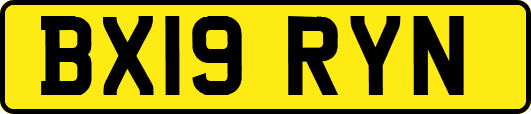 BX19 RYN